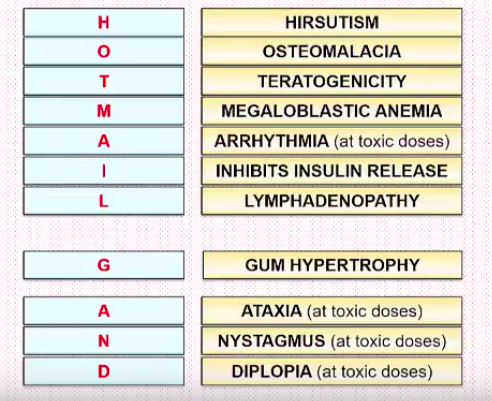 | | |
|---|---|
| H | HIRSUTISM |
| O | OSTEOMALACIA |
| T | TERATOGENICITY |
| M | MEGALOBLASTIC ANEMIA |
| A | ARRHYTHMIA (at toxic doses) |
| I | INHIBITS INSULIN RELEASE |
| L | LYMPHADENOPATHY |

| | |
|---|---|
| G | GUM HYPERTROPHY |

| | |
|---|---|
| A | ATAXIA (at toxic doses) |
| N | NYSTAGMUS (at toxic doses) |
| D | DIPLOPIA (at toxic doses) |